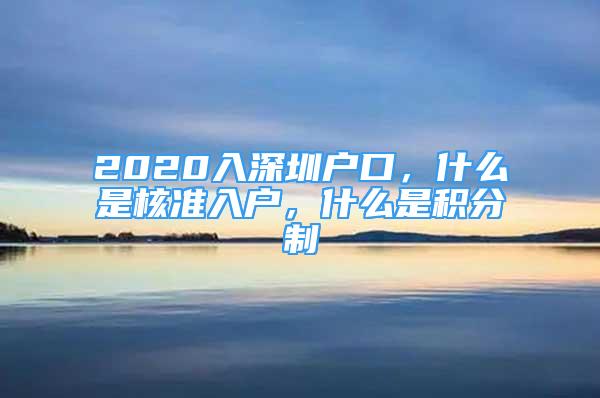 2020入深圳户口，什么是核准入户，什么是积分制